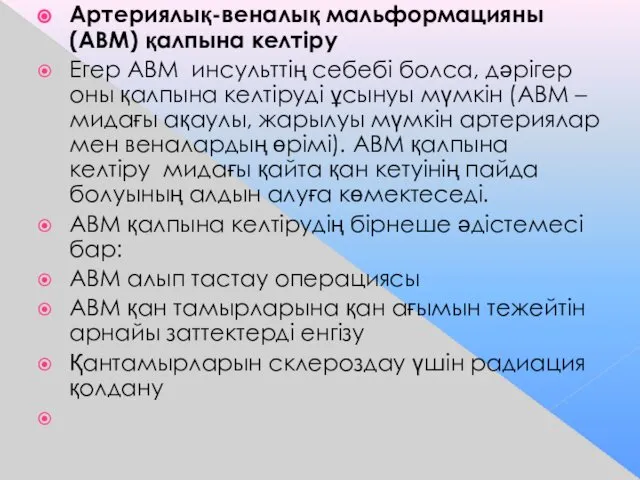 Артериялық-веналық мальформацияны (АВМ) қалпына келтіру

Егер АВМ инсульттің себебі болса, дәрігер оны қалпына келтіруді ұсынуы мүмкін (АВМ – мидағы ақаулы, жарылуы мүмкін артериялар мен веналардың өрімі). АВМ қалпына келтіру мидағы қайта қан кетуінің пайда болуының алдын алуға көмектеседі.

АВМ қалпына келтірудің бірнеше әдістемесі бар:

АВМ алып тастау операциясы

АВМ қан тамырларына қан ағымын тежейтін арнайы заттектерді енгізу

Қантамырларын склероздау үшін радиация қолдану